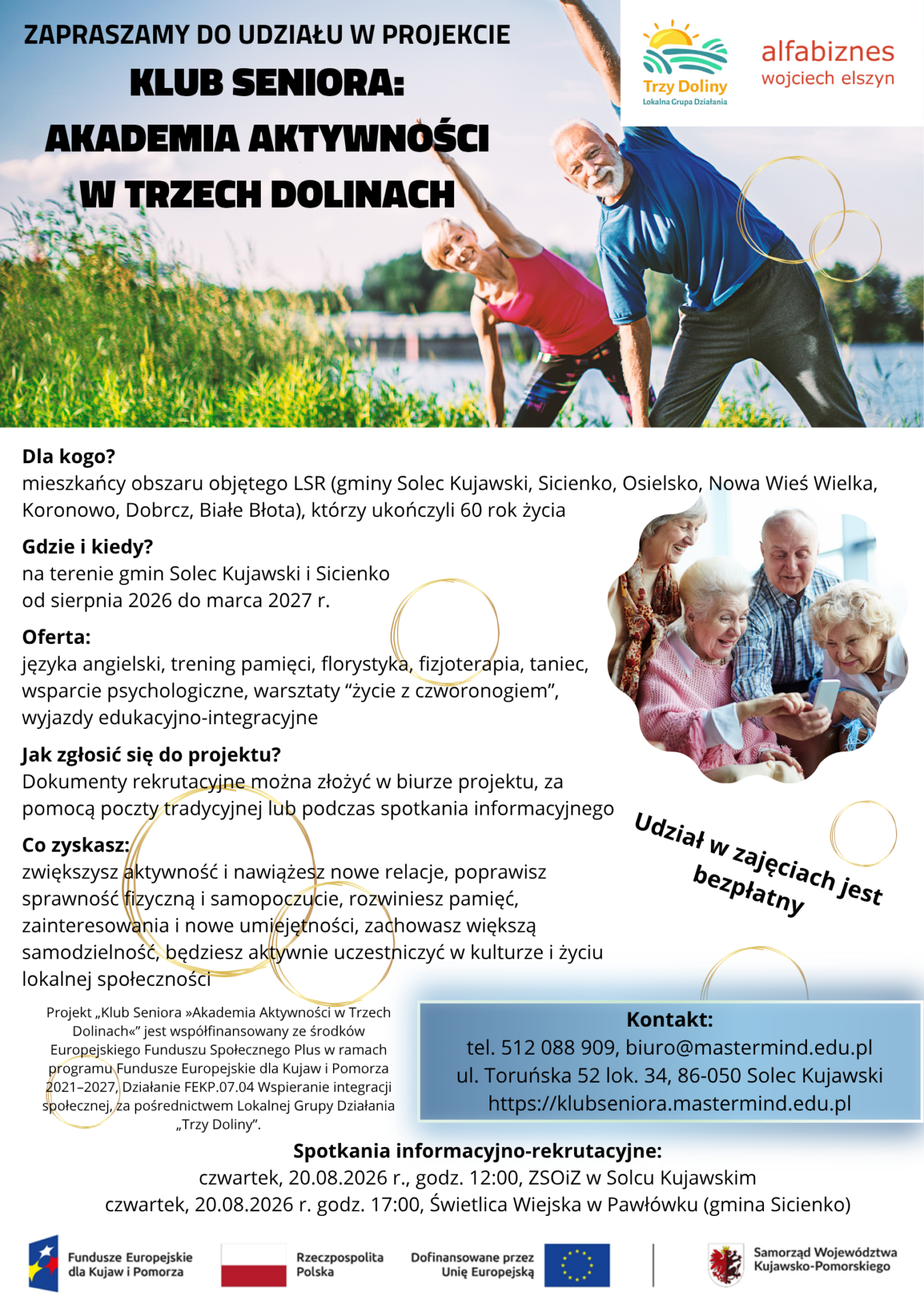 ZAPRASZAMY DO UDZIAŁU W PROJEKCIE
KLUB SENIORA:
AKADEMIA AKTYWNOŚCI
W TRZECH DOLINACH

Trzy Doliny
Lokalna Grupa Działania

alfabiznes
wojciech elszyn

Dla kogo?
mieszkańcy obszaru objętego LSR (gminy Solec Kujawski, Sicienko, Osielsko, Nowa Wieś Wielka, Koronowo, Dobrcz, Białe Błota), którzy ukończyli 60 rok życia

Gdzie i kiedy?
na terenie gmin Solec Kujawski i Sicienko
od sierpnia 2026 do marca 2027 r.

Oferta:
języka angielski, trening pamięci, florystyka, fizjoterapia, taniec, wsparcie psychologiczne, warsztaty "życie z czworonogiem", wyjazdy edukacyjno-integracyjne

Jak zgłosić się do projektu?
Dokumenty rekrutacyjne można złożyć w biurze projektu, za pomocą poczty tradycyjnej lub podczas spotkania informacyjnego

Co zyskasz:
zwiększysz aktywność i nawiążesz nowe relacje, poprawisz sprawność fizyczną i samopoczucie, rozwiniesz pamięć, zainteresowania i nowe umiejętności, zachowasz większą samodzielność, będziesz aktywnie uczestniczyć w kulturze i życiu lokalnej społeczności

Udział w zajęciach jest bezpłatny

Projekt „Klub Seniora »Akademia Aktywności w Trzech Dolinach«" jest współfinansowany ze środków Europejskiego Funduszu Społecznego Plus w ramach programu Fundusze Europejskie dla Kujaw i Pomorza 2021–2027, Działanie FEKP.07.04 Wspieranie integracji społecznej, za pośrednictwem Lokalnej Grupy Działania „Trzy Doliny".

Kontakt:
tel. 512 088 909, biuro@mastermind.edu.pl
ul. Toruńska 52 lok. 34, 86-050 Solec Kujawski
https://klubseniora.mastermind.edu.pl

Spotkania informacyjno-rekrutacyjne:
czwartek, 20.08.2026 r., godz. 12:00, ZSOiZ w Solcu Kujawskim
czwartek, 20.08.2026 r. godz. 17:00, Świetlica Wiejska w Pawłówku (gmina Sicienko)

Fundusze Europejskie
dla Kujaw i Pomorza

Rzeczpospolita
Polska

Dofinansowane przez
Unię Europejską

Samorząd Województwa
Kujawsko-Pomorskiego